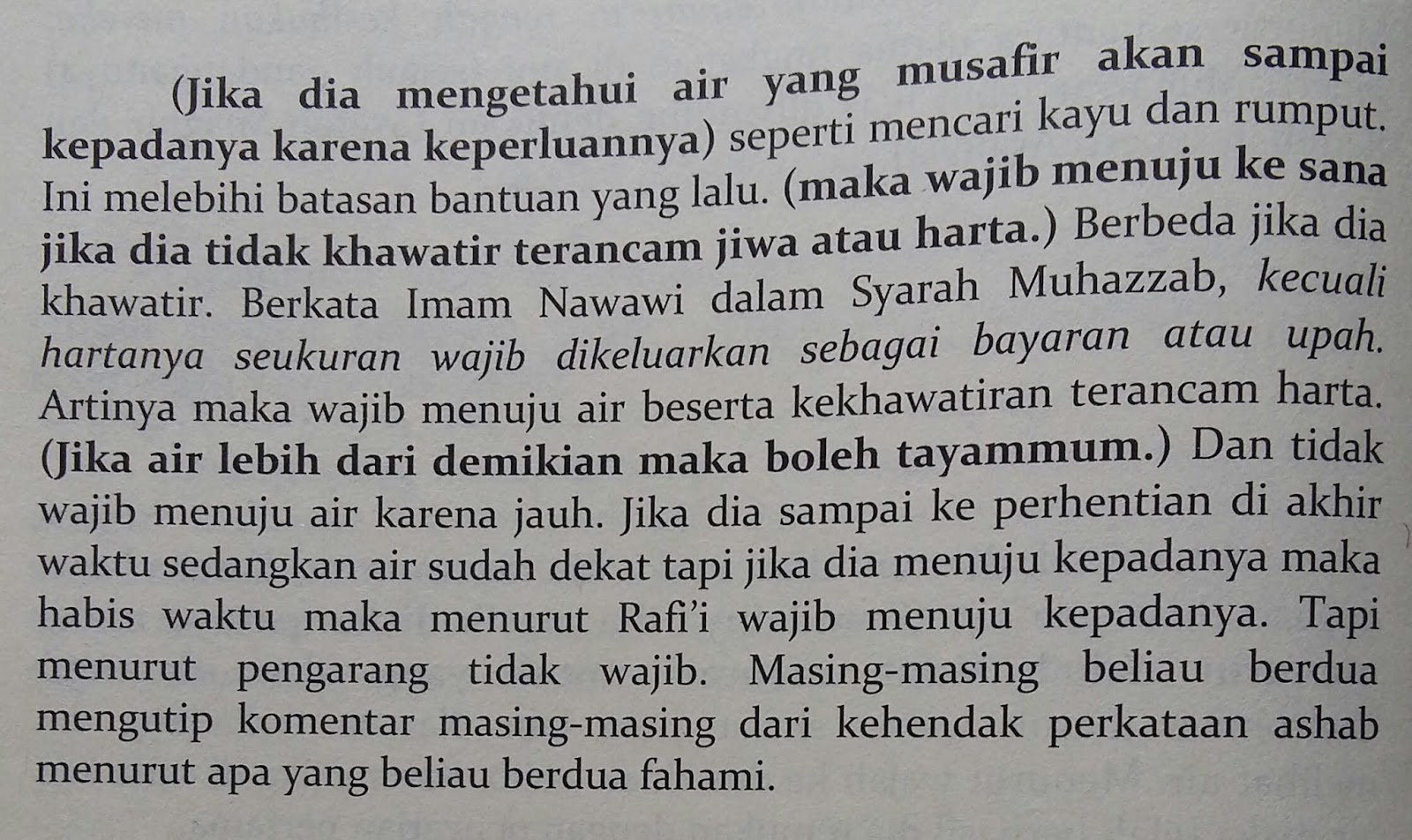 (Jika dia mengetahui air yang musafir akan sampai kepadanya karena keperluannya) seperti mencari kayu dan rumput. Ini melebihi batasan bantuan yang lalu. (maka wajib menuju ke sana jika dia tidak khawatir terancam jiwa atau harta.) Berbeda jika dia khawatir. Berkata Imam Nawawi dalam Syarah Muhazzab, kecuali hartanya seukuran wajib dikeluarkan sebagai bayaran atau upah. Artinya maka wajib menuju air beserta kekhawatiran terancam harta. (Jika air lebih dari demikian maka boleh tayammum.) Dan tidak wajib menuju air karena jauh. Jika dia sampai ke perhentian di akhir waktu sedangkan air sudah dekat tapi jika dia menuju kepadanya maka habis waktu maka menurut Rafi'i wajib menuju kepadanya. Tapi menurut pengarang tidak wajib. Masing-masing beliau berdua mengutip komentar masing-masing dari kehendak perkataan ashab menurut apa yang beliau berdua fahami.